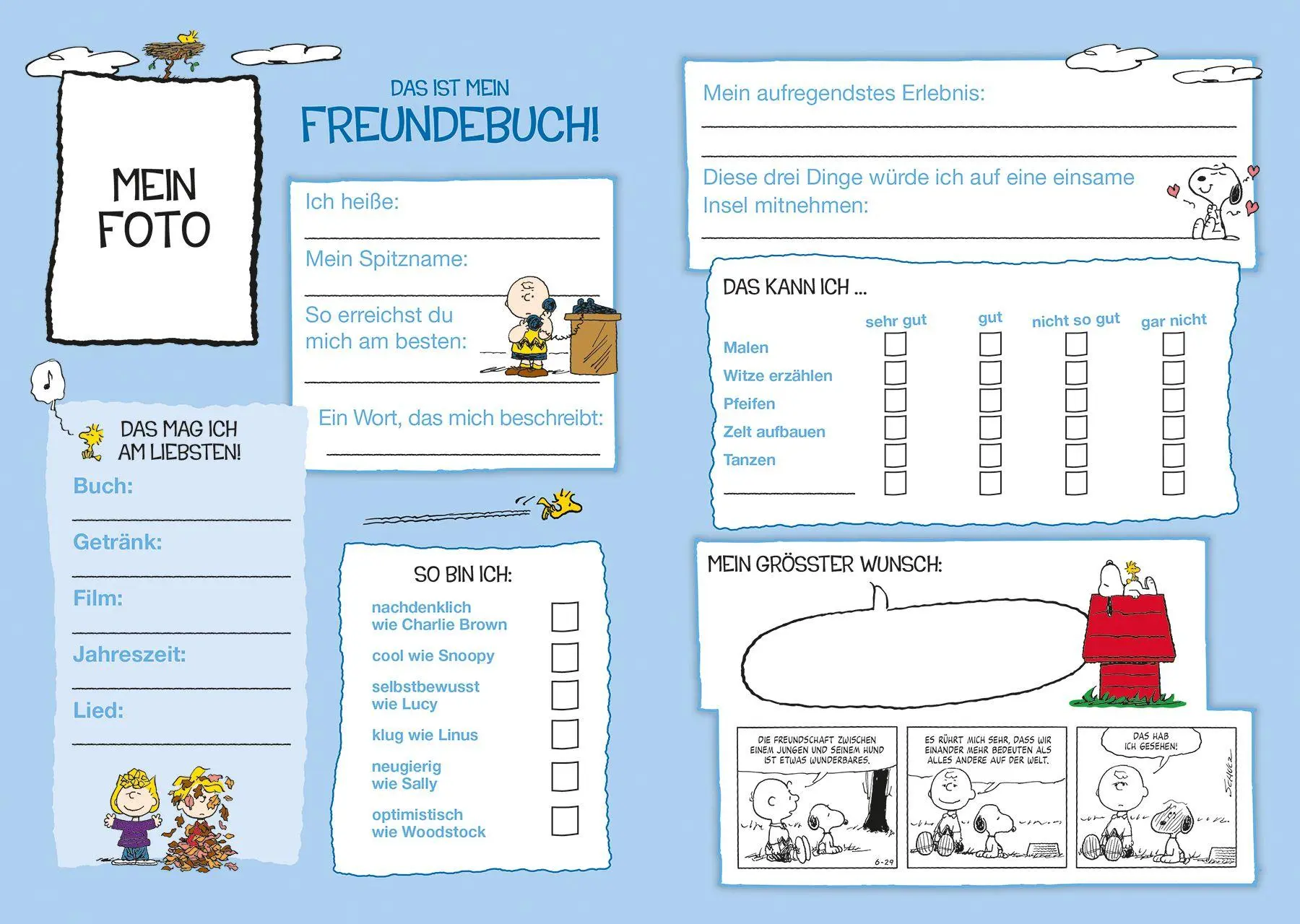 MEIN FOTO

DAS IST MEIN
FREUNDEBUCH!

Ich heiße:

Mein Spitzname:

So erreichst du mich am besten:

Ein Wort, das mich beschreibt:

DAS MAG ICH AM LIEBSTEN!

Buch:

Getränk:

Film:

Jahreszeit:

Lied:

SO BIN ICH:

nachdenklich wie Charlie Brown

cool wie Snoopy

selbstbewusst wie Lucy

klug wie Linus

neugierig wie Sally

optimistisch wie Woodstock

Mein aufregendstes Erlebnis:

Diese drei Dinge würde ich auf eine einsame Insel mitnehmen:

DAS KANN ICH ...

| | sehr gut | gut | nicht so gut | gar nicht |
|---|---|---|---|---|
| Malen | | | | |
| Witze erzählen | | | | |
| Pfeifen | | | | |
| Zelt aufbauen | | | | |
| Tanzen | | | | |
| | | | | |

MEIN GRÖSSTER WUNSCH:

DIE FREUNDSCHAFT ZWISCHEN EINEM JUNGEN UND SEINEM HUND IST ETWAS WUNDERBARES.

6-29

ES RÜHRT MICH SEHR, DASS WIR EINANDER MEHR BEDEUTEN ALS ALLES ANDERE AUF DER WELT.

DAS HAB ICH GESEHEN!

SCHULZ